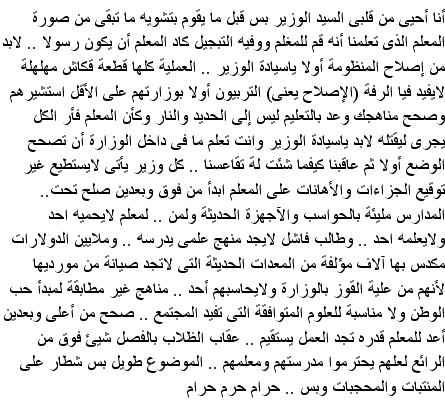 أنا أحيى من قلبى السيد الوزير بس قبل ما يقوم بتشويه ما تبقى من صورة المعلم الذى تعلمنا أنه قم للمغلم ووفيه التبجيل كاد المعلم أن يكون رسولا .. لابد من إصلاح المنظومة أولا ياسيادة الوزير .. العملية كلها قطعة قكاش مهلهلة لايفيد فيا الرفة (الإصلاح يعنى) التربيون أولا بوزارتهم على الأقل استشيرهم وصحح مناهجك وعد بالتعليم ليس إلى الحديد والنار وكأن المعلم فأر الكل يجرى ليقتله لابد ياسيادة الوزير وانت تعلم ما فى داخل الوزارة أن تصحح الوضع أولا ثم عاقبنا كيفما شئت لة تقاعسنا .. كل وزير يأتى لايستطيع غير توقيع الجزاءات والأهانات على المعلم ابدأ من فوق وبعدين صلح تحت.. المدارس مليئة بالحواسب والآجهزة الحديثة ولمن .. لمعلم لايحميه احد ولايعلمه احد .. وطالب فاشل لايجد منهج علمى يدرسه .. وملايين الدولارات مكدس بها آلاف مؤلفة من المعدات الحديثة التى لاتجد صيانة من مورديها لأنهم من علية القوز بالوزارة ولايحاسبهم أحد .. مناهج غير مطابقة لمبدأ حب الوطن ولا مناسبة للعلوم المتوافقة التى تفيد المجتمع .. صحح من أعلى وبعدين أعد للمعلم قدره تجد العمل يستقيم .. عقاب الظلاب بالفصل شيئ فوق من الرائع لعلهم يحترموا مدرستهم ومعلمهم .. الموضوع طويل بس شطار على المنتبات والمحجبات وبس .. حرام حرم حرام